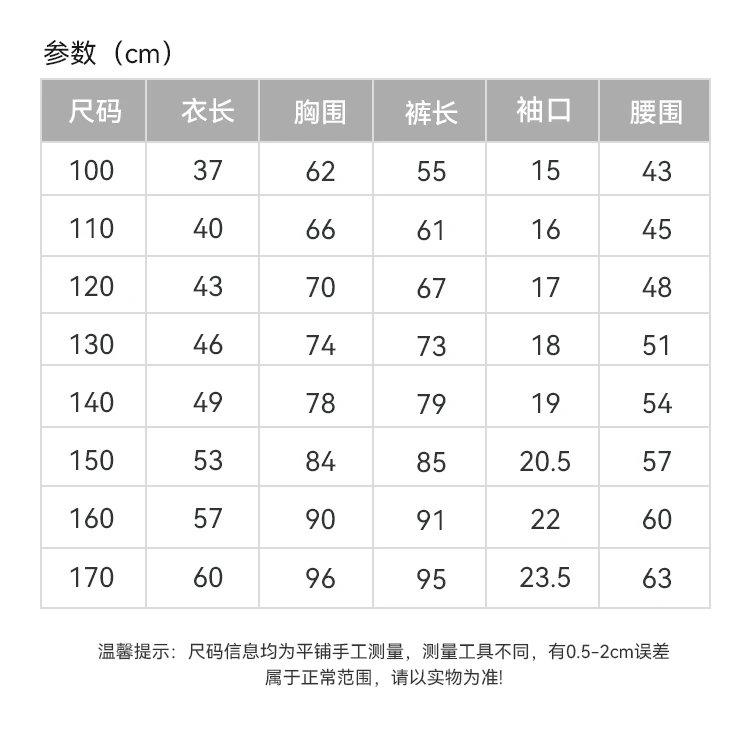 参数（cm）

| 尺码 | 衣长 | 胸围 | 裤长 | 袖口 | 腰围 |
|---|---|---|---|---|---|
| 100 | 37 | 62 | 55 | 15 | 43 |
| 110 | 40 | 66 | 61 | 16 | 45 |
| 120 | 43 | 70 | 67 | 17 | 48 |
| 130 | 46 | 74 | 73 | 18 | 51 |
| 140 | 49 | 78 | 79 | 19 | 54 |
| 150 | 53 | 84 | 85 | 20.5 | 57 |
| 160 | 57 | 90 | 91 | 22 | 60 |
| 170 | 60 | 96 | 95 | 23.5 | 63 |

温馨提示：尺码信息均为平铺手工测量，测量工具不同，有0.5-2cm误差属于正常范围，请以实物为准!